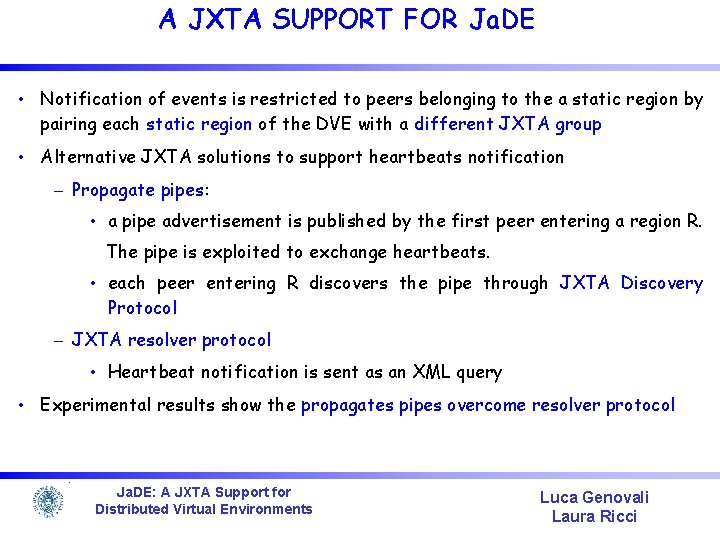 A JXTA SUPPORT FOR JaDE

• Notification of events is restricted to peers belonging to the a static region by pairing each static region of the DVE with a different JXTA group

• Alternative JXTA solutions to support heartbeats notification

– Propagate pipes:

• a pipe advertisement is published by the first peer entering a region R. The pipe is exploited to exchange heartbeats.

• each peer entering R discovers the pipe through JXTA Discovery Protocol

– JXTA resolver protocol

• Heartbeat notification is sent as an XML query

• Experimental results show the propagates pipes overcome resolver protocol

JaDE: A JXTA Support for Distributed Virtual Environments

Luca Genovali
Laura Ricci